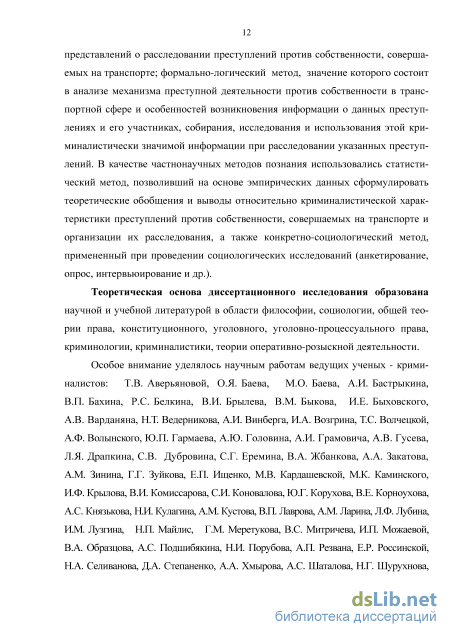 12

представлений о расследовании преступлений против собственности, совершаемых на транспорте; формально-логический метод, значение которого состоит в анализе механизма преступной деятельности против собственности в транспортной сфере и особенностей возникновения информации о данных преступлениях и его участниках, собирания, исследования и использования этой криминалистически значимой информации при расследовании указанных преступлений. В качестве частнонаучных методов познания использовались статистический метод, позволивший на основе эмпирических данных сформулировать теоретические обобщения и выводы относительно криминалистической характеристики преступлений против собственности, совершаемых на транспорте и организации их расследования, а также конкретно-социологический метод, примененный при проведении социологических исследований (анкетирование, опрос, интервьюирование и др.).

Теоретическая основа диссертационного исследования образована научной и учебной литературой в области философии, социологии, общей теории права, конституционного, уголовного, уголовно-процессуального права, криминологии, криминалистики, теории оперативно-розыскной деятельности.

Особое внимание уделялось научным работам ведущих ученых - криминалистов: Т.В. Аверьяновой, О.Я. Баева, М.О. Баева, А.И. Бастрыкина, В.П. Бахина, Р.С. Белкина, В.И. Брылева, В.М. Быкова, И.Е. Быховского, А.В. Варданяна, Н.Т. Ведерникова, А.И. Винберга, И.А. Возгрина, Т.С. Волчецкой, А.Ф. Волынского, Ю.П. Гармаева, А.Ю. Головина, А.И. Грамовича, А.В. Гусева, Л.Я. Драпкина, С.В. Дубровина, С.Г. Еремина, В.А. Жбанкова, А.А. Закатова, А.М. Зинина, Г.Г. Зуйкова, Е.П. Ищенко, М.В. Кардашевской, М.К. Каминского, И.Ф. Крылова, В.И. Комиссарова, С.И. Коновалова, Ю.Г. Корухова, В.Е. Корноухова, А.С. Князькова, Н.И. Кулагина, А.М. Кустова, В.П. Лаврова, А.М. Ларина, Л.Ф. Лубина, И.М. Лузгина, Н.П. Майлис, Г.М. Меретукова, В.С. Митричева, И.П. Можаевой, В.А. Образцова, А.С. Подшибякина, Н.И. Порубова, А.П. Резвана, Е.Р. Россинской, Н.А. Селиванова, Д.А. Степаненко, А.А. Хмырова, А.С. Шаталова, Н.Г. Шурухнова,

dsLib.net
библиотека диссертаций